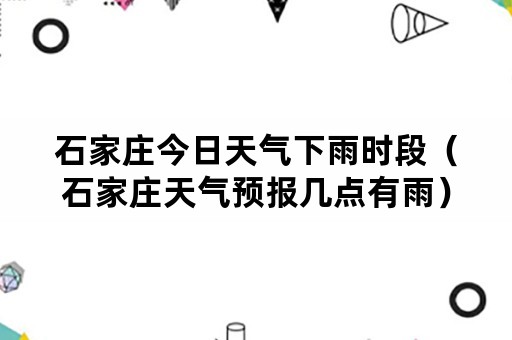 石家庄今日天气下雨时段（石家庄天气预报几点有雨）